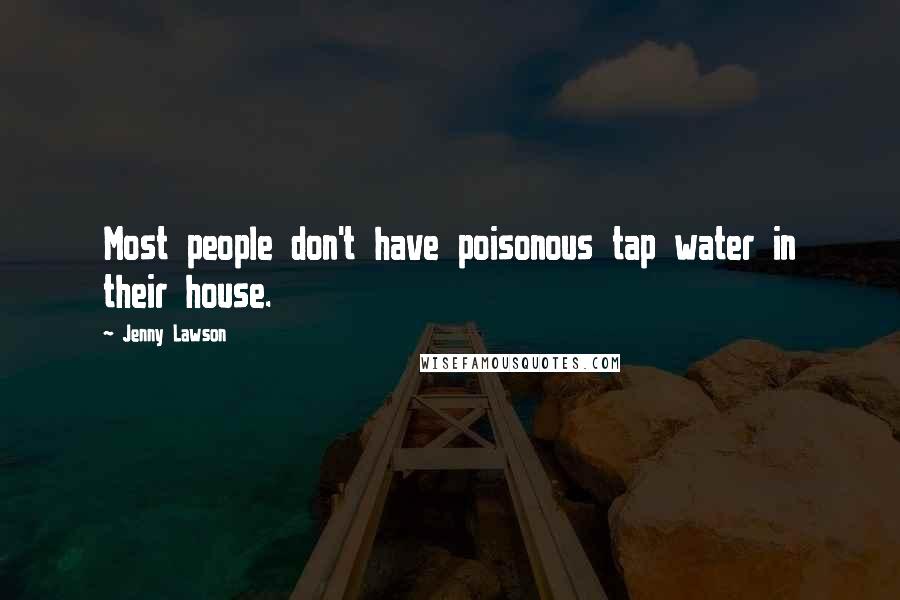 Most people don't have poisonous tap water in their house.

~ Jenny Lawson

WISEFAMOUSQUOTES.COM